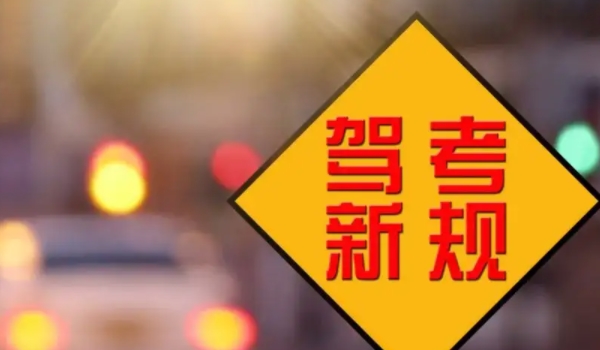 驾考
新规